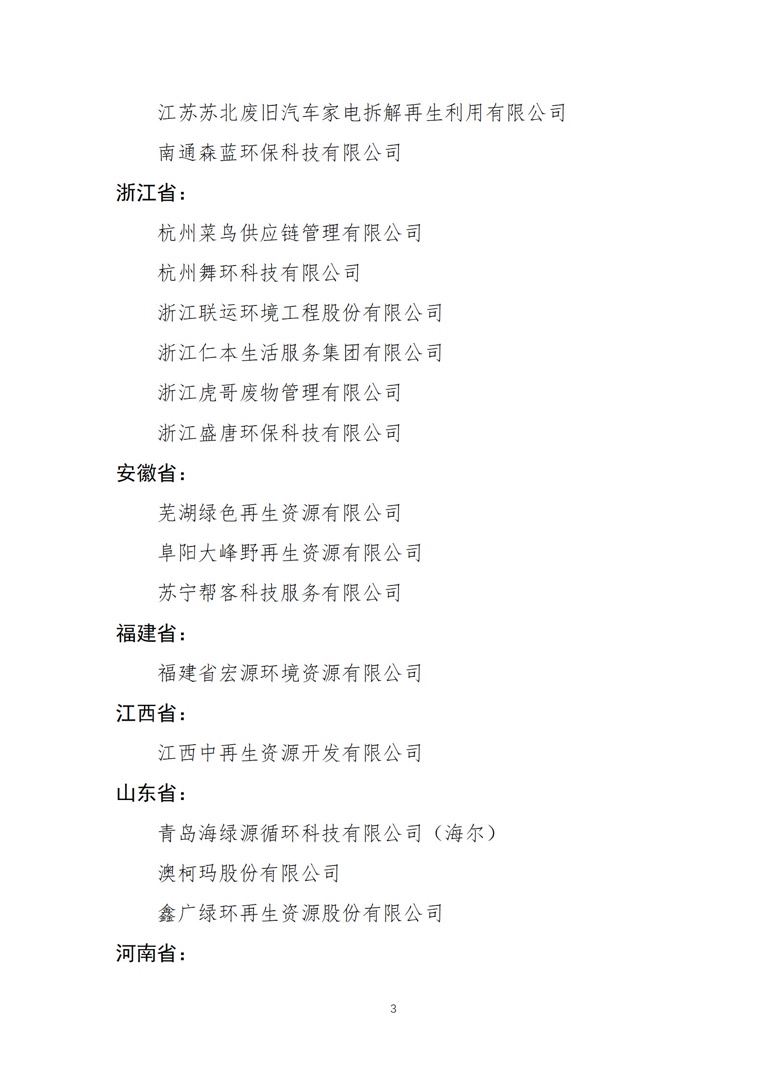 江苏苏北废旧汽车家电拆解再生利用有限公司
南通森蓝环保科技有限公司
浙江省：
杭州菜鸟供应链管理有限公司
杭州舞环科技有限公司
浙江联运环境工程股份有限公司
浙江仁本生活服务集团有限公司
浙江虎哥废物管理有限公司
浙江盛唐环保科技有限公司
安徽省：
芜湖绿色再生资源有限公司
阜阳大峰野再生资源有限公司
苏宁帮客科技服务有限公司
福建省：
福建省宏源环境资源有限公司
江西省：
江西中再生资源开发有限公司
山东省：
青岛海绿源循环科技有限公司（海尔）
澳柯玛股份有限公司
鑫广绿环再生资源股份有限公司
河南省：

3